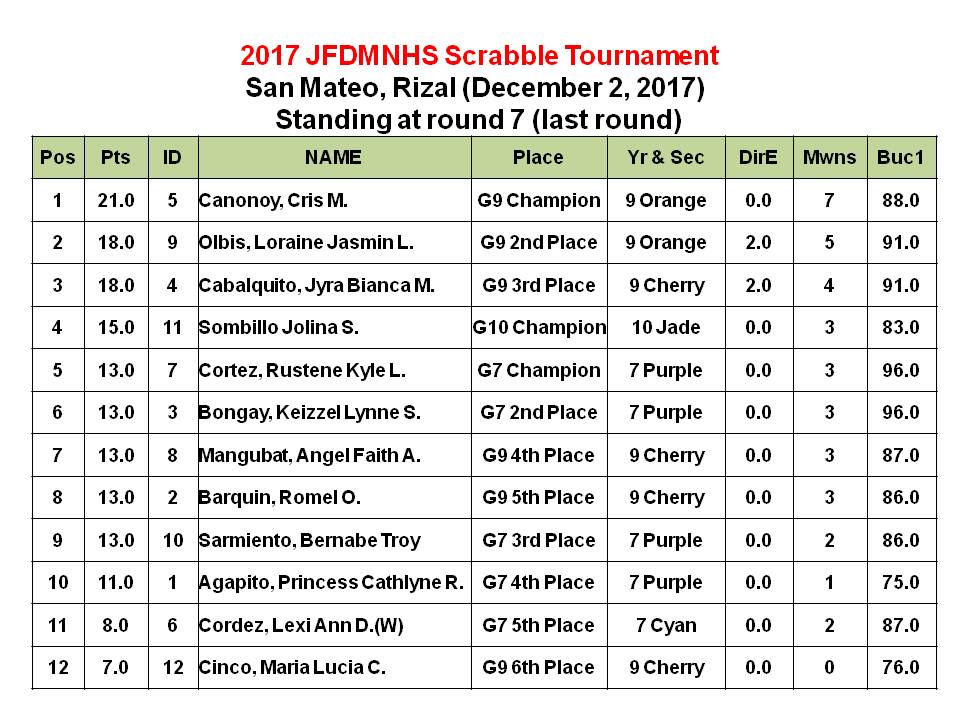 2017 JFDMNHS Scrabble Tournament
San Mateo, Rizal (December 2, 2017)
Standing at round 7 (last round)

| Pos | Pts | ID | NAME | Place | Yr & Sec | DirE | Mwns | Buc1 |
|---|---|---|---|---|---|---|---|---|
| 1 | 21.0 | 5 | Canonoy, Cris M. | G9 Champion | 9 Orange | 0.0 | 7 | 88.0 |
| 2 | 18.0 | 9 | Olbis, Loraine Jasmin L. | G9 2nd Place | 9 Orange | 2.0 | 5 | 91.0 |
| 3 | 18.0 | 4 | Cabalquito, Jyra Bianca M. | G9 3rd Place | 9 Cherry | 2.0 | 4 | 91.0 |
| 4 | 15.0 | 11 | Sombillo Jolina S. | G10 Champion | 10 Jade | 0.0 | 3 | 83.0 |
| 5 | 13.0 | 7 | Cortez, Rustene Kyle L. | G7 Champion | 7 Purple | 0.0 | 3 | 96.0 |
| 6 | 13.0 | 3 | Bongay, Keizzel Lynne S. | G7 2nd Place | 7 Purple | 0.0 | 3 | 96.0 |
| 7 | 13.0 | 8 | Mangubat, Angel Faith A. | G9 4th Place | 9 Cherry | 0.0 | 3 | 87.0 |
| 8 | 13.0 | 2 | Barquin, Romel O. | G9 5th Place | 9 Cherry | 0.0 | 3 | 86.0 |
| 9 | 13.0 | 10 | Sarmiento, Bernabe Troy | G7 3rd Place | 7 Purple | 0.0 | 2 | 86.0 |
| 10 | 11.0 | 1 | Agapito, Princess Cathlyne R. | G7 4th Place | 7 Purple | 0.0 | 1 | 75.0 |
| 11 | 8.0 | 6 | Cordez, Lexi Ann D.(W) | G7 5th Place | 7 Cyan | 0.0 | 2 | 87.0 |
| 12 | 7.0 | 12 | Cinco, Maria Lucia C. | G9 6th Place | 9 Cherry | 0.0 | 0 | 76.0 |